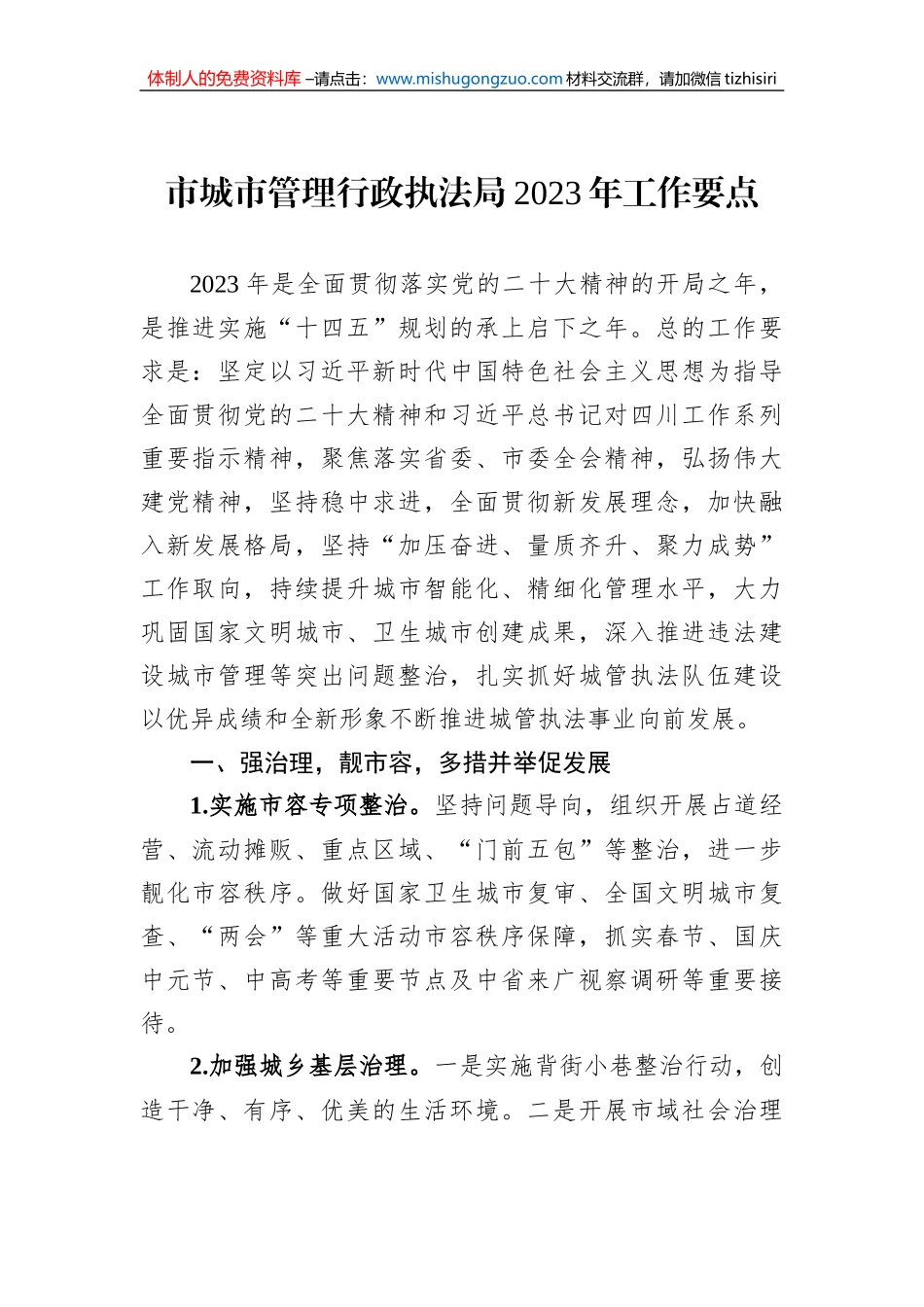 体制人的免费资料库 –请点击：www.mishugongzuo.com 材料交流群，请加微信 tizhisiri

市城市管理行政执法局 2023 年工作要点

2023 年是全面贯彻落实党的二十大精神的开局之年，是推进实施“十四五”规划的承上启下之年。总的工作要求是：坚定以习近平新时代中国特色社会主义思想为指导全面贯彻党的二十大精神和习近平总书记对四川工作系列重要指示精神，聚焦落实省委、市委全会精神，弘扬伟大建党精神，坚持稳中求进，全面贯彻新发展理念，加快融入新发展格局，坚持“加压奋进、量质齐升、聚力成势”工作取向，持续提升城市智能化、精细化管理水平，大力巩固国家文明城市、卫生城市创建成果，深入推进违法建设城市管理等突出问题整治，扎实抓好城管执法队伍建设以优异成绩和全新形象不断推进城管执法事业向前发展。

一、强治理，靓市容，多措并举促发展

1.实施市容专项整治。坚持问题导向，组织开展占道经营、流动摊贩、重点区域、“门前五包”等整治，进一步靓化市容秩序。做好国家卫生城市复审、全国文明城市复查、“两会”等重大活动市容秩序保障，抓实春节、国庆中元节、中高考等重要节点及中省来广视察调研等重要接待。

2.加强城乡基层治理。一是实施背街小巷整治行动，创造干净、有序、优美的生活环境。二是开展市域社会治理